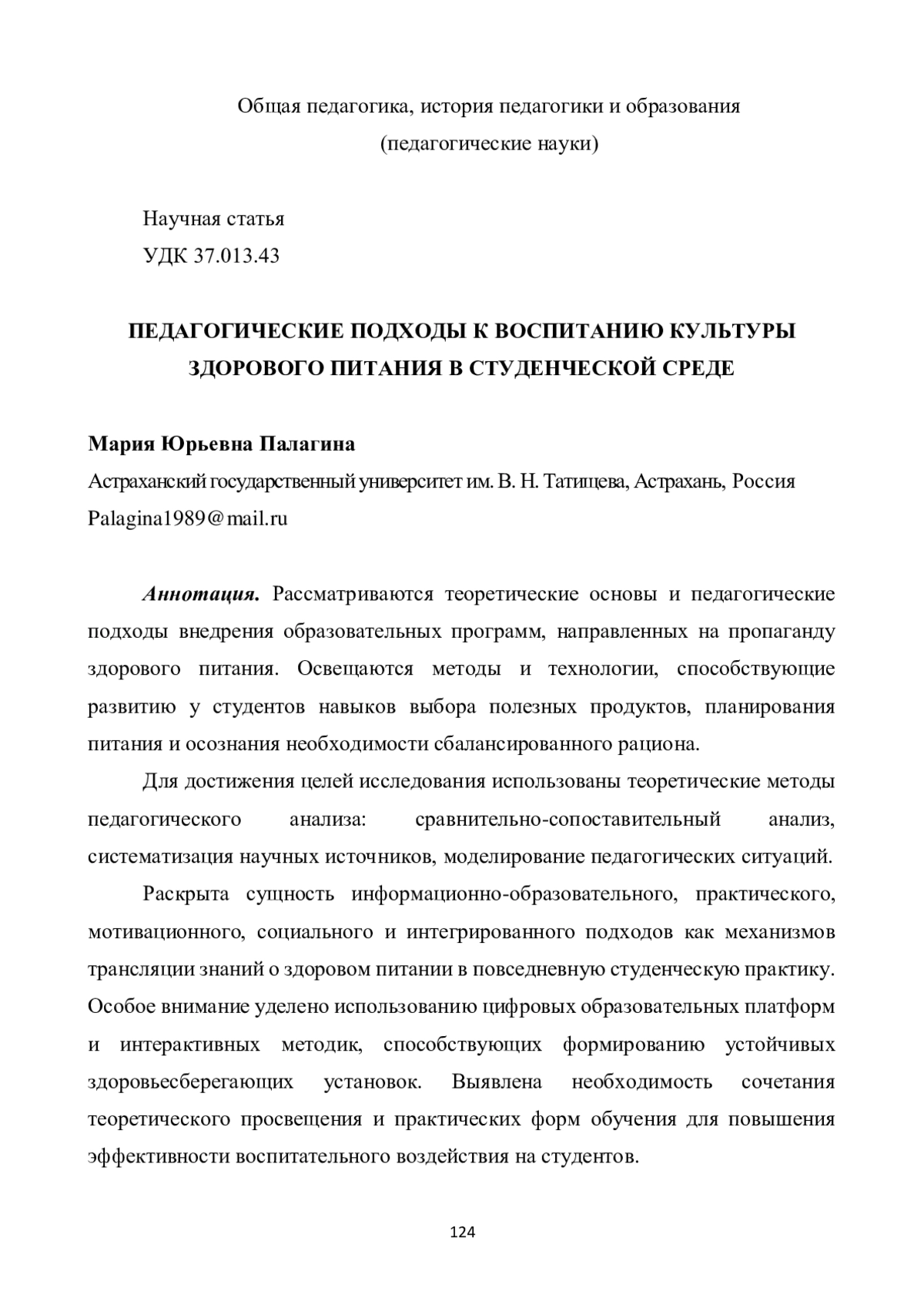 Общая педагогика, история педагогики и образования
(педагогические науки)

Научная статья
УДК 37.013.43

ПЕДАГОГИЧЕСКИЕ ПОДХОДЫ К ВОСПИТАНИЮ КУЛЬТУРЫ ЗДОРОВОГО ПИТАНИЯ В СТУДЕНЧЕСКОЙ СРЕДЕ

Мария Юрьевна Палагина
Астраханский государственный университет им. В. Н. Татищева, Астрахань, Россия
Palagina1989@mail.ru

Аннотация. Рассматриваются теоретические основы и педагогические подходы внедрения образовательных программ, направленных на пропаганду здорового питания. Освещаются методы и технологии, способствующие развитию у студентов навыков выбора полезных продуктов, планирования питания и осознания необходимости сбалансированного рациона.

Для достижения целей исследования использованы теоретические методы педагогического анализа: сравнительно-сопоставительный анализ, систематизация научных источников, моделирование педагогических ситуаций.

Раскрыта сущность информационно-образовательного, практического, мотивационного, социального и интегрированного подходов как механизмов трансляции знаний о здоровом питании в повседневную студенческую практику. Особое внимание уделено использованию цифровых образовательных платформ и интерактивных методик, способствующих формированию устойчивых здоровьесберегающих установок. Выявлена необходимость сочетания теоретического просвещения и практических форм обучения для повышения эффективности воспитательного воздействия на студентов.

124